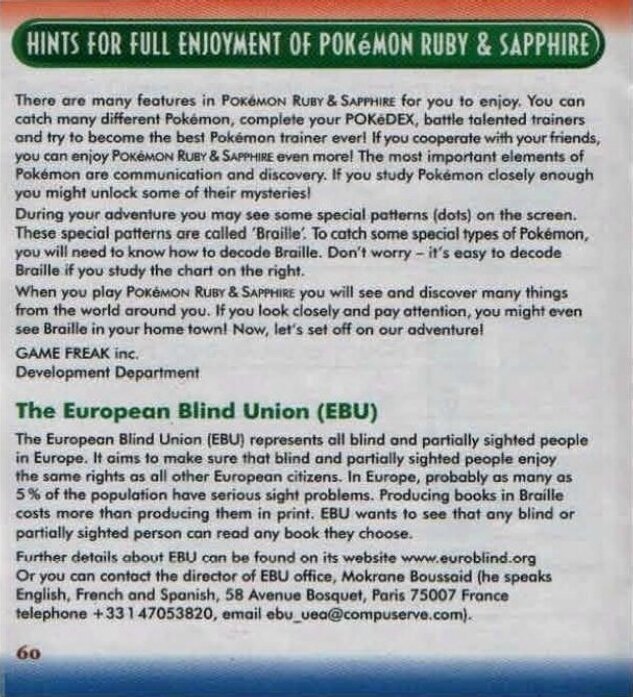 HINTS FOR FULL ENJOYMENT OF POKéMON RUBY & SAPPHIRE

There are many features in POKéMON RUBY & SAPPHIRE for you to enjoy. You can catch many different Pokémon, complete your POKéDEX, battle talented trainers and try to become the best Pokémon trainer ever! If you cooperate with your friends, you can enjoy POKéMON RUBY & SAPPHIRE even more! The most important elements of Pokémon are communication and discovery. If you study Pokémon closely enough you might unlock some of their mysteries!
During your adventure you may see some special patterns (dots) on the screen. These special patterns are called 'Braille'. To catch some special types of Pokémon, you will need to know how to decode Braille. Don't worry – it's easy to decode Braille if you study the chart on the right.
When you play POKéMON RUBY & SAPPHIRE you will see and discover many things from the world around you. If you look closely and pay attention, you might even see Braille in your home town! Now, let's set off on our adventure!

GAME FREAK inc.
Development Department

The European Blind Union (EBU)

The European Blind Union (EBU) represents all blind and partially sighted people in Europe. It aims to make sure that blind and partially sighted people enjoy the same rights as all other European citizens. In Europe, probably as many as 5% of the population have serious sight problems. Producing books in Braille costs more than producing them in print. EBU wants to see that any blind or partially sighted person can read any book they choose.

Further details about EBU can be found on its website www.euroblind.org
Or you can contact the director of EBU office, Mokrane Boussaid (he speaks English, French and Spanish, 58 Avenue Bosquet, Paris 75007 France telephone +33 1 47053820, email ebu_uea@compuserve.com).

60